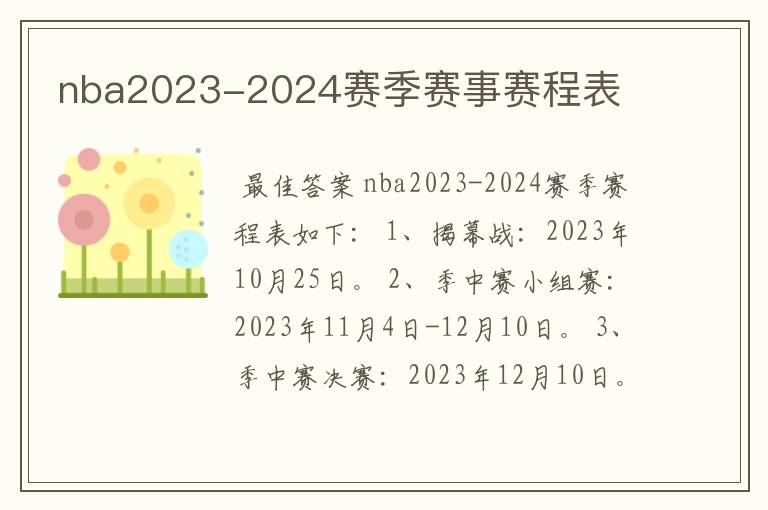 nba2023-2024赛季赛事赛程表

最佳答案 nba2023-2024赛季赛程表如下： 1、揭幕战：2023年10月25日。 2、季中赛小组赛：2023年11月4日-12月10日。 3、季中赛决赛：2023年12月10日。